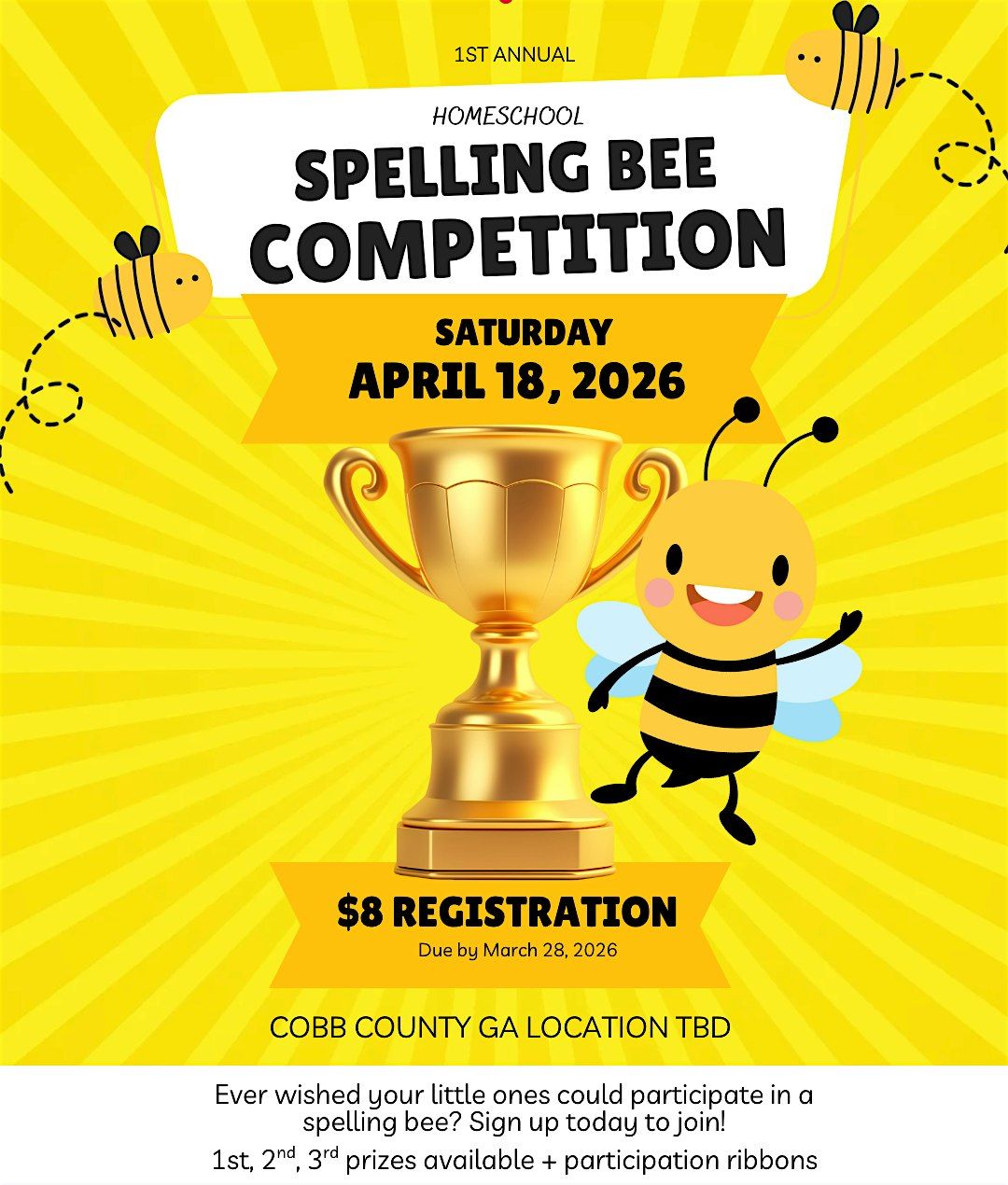 1ST ANNUAL

HOMESCHOOL

SPELLING BEE COMPETITION

SATURDAY
APRIL 18, 2026

$8 REGISTRATION
Due by March 28, 2026

COBB COUNTY GA LOCATION TBD

Ever wished your little ones could participate in a spelling bee? Sign up today to join!

1st, 2$^{nd}$, 3$^{rd}$ prizes available + participation ribbons